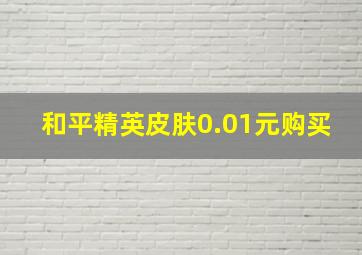 和平精英皮肤0.01元购买